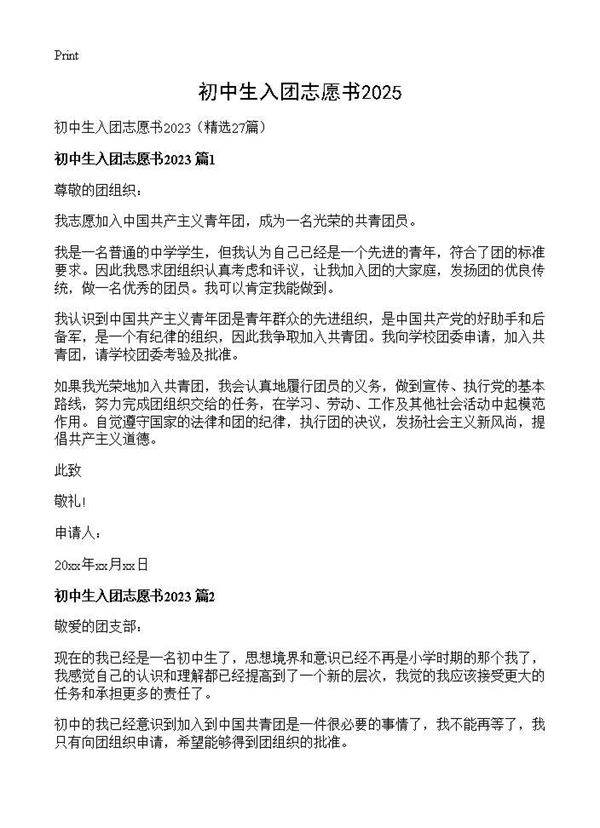 Print

初中生入团志愿书2025

初中生入团志愿书2023（精选27篇）

初中生入团志愿书2023 篇1

尊敬的团组织：

我志愿加入中国共产主义青年团，成为一名光荣的共青团员。

我是一名普通的中学学生，但我认为自己已经是一个先进的青年，符合了团的标准要求。因此我恳求团组织认真考虑和评议，让我加入团的大家庭，发扬团的优良传统，做一名优秀的团员。我可以肯定我能做到。

我认识到中国共产主义青年团是青年群众的先进组织，是中国共产党的好助手和后备军，是一个有纪律的组织，因此我争取加入共青团。我向学校团委申请，加入共青团，请学校团委考验及批准。

如果我光荣地加入共青团，我会认真地履行团员的义务，做到宣传、执行党的基本路线，努力完成团组织交给的任务，在学习、劳动、工作及其他社会活动中起模范作用。自觉遵守国家的法律和团的纪律，执行团的决议，发扬社会主义新风尚，提倡共产主义道德。

此致

敬礼！

申请人：

20xx年xx月xx日

初中生入团志愿书2023 篇2

敬爱的团支部：

现在的我已经是一名初中生了，思想境界和意识已经不再是小学时期的那个我了，我感觉自己的认识和理解都已经提高到了一个新的层次，我觉的我应该接受更大的任务和承担更多的责任了。

初中的我已经意识到加入到中国共青团是一件很必要的事情了，我不能再等了，我只有向团组织申请，希望能够得到团组织的批准。